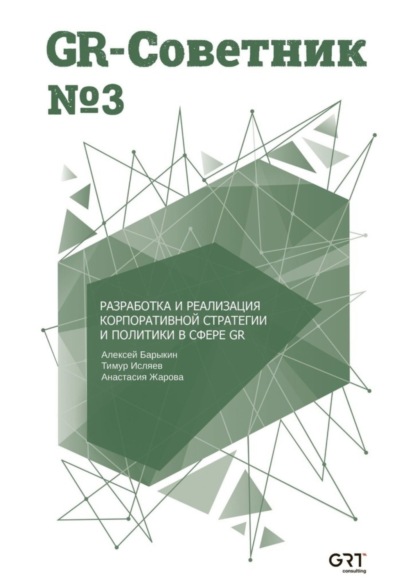 GR-Советник №3

РАЗРАБОТКА И РЕАЛИЗАЦИЯ КОРПОРАТИВНОЙ СТРАТЕГИИ И ПОЛИТИКИ В СФЕРЕ GR

Алексей Барыкин
Тимур Исляев
Анастасия Жарова

GRT
consulting